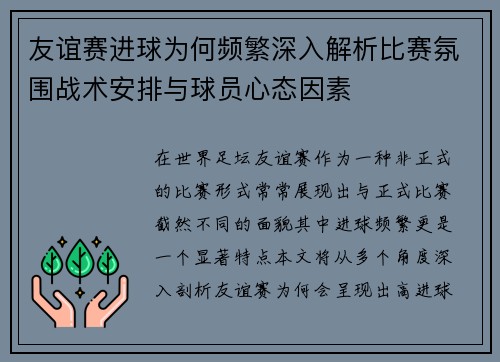 友谊赛进球为何频繁深入解析比赛氛围战术安排与球员心态因素

在世界足坛友谊赛作为一种非正式的比赛形式常常展现出与正式比赛截然不同的面貌其中进球频繁更是一个显著特点本文将从多个角度深入剖析友谊赛为何会呈现出高进球